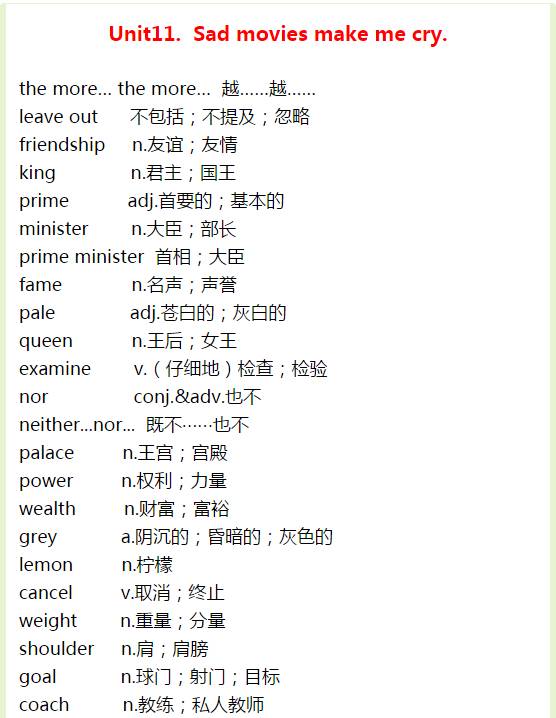 Unit11. Sad movies make me cry.

the more... the more... 越……越……
leave out 不包括；不提及；忽略
friendship n.友谊；友情
king n.君主；国王
prime adj.首要的；基本的
minister n.大臣；部长
prime minister 首相；大臣
fame n.名声；声誉
pale adj.苍白的；灰白的
queen n.王后；女王
examine v.（仔细地）检查；检验
nor conj.&adv.也不
neither...nor... 既不……也不
palace n.王宫；宫殿
power n.权利；力量
wealth n.财富；富裕
grey a.阴沉的；昏暗的；灰色的
lemon n.柠檬
cancel v.取消；终止
weight n.重量；分量
shoulder n.肩；肩膀
goal n.球门；射门；目标
coach n.教练；私人教师